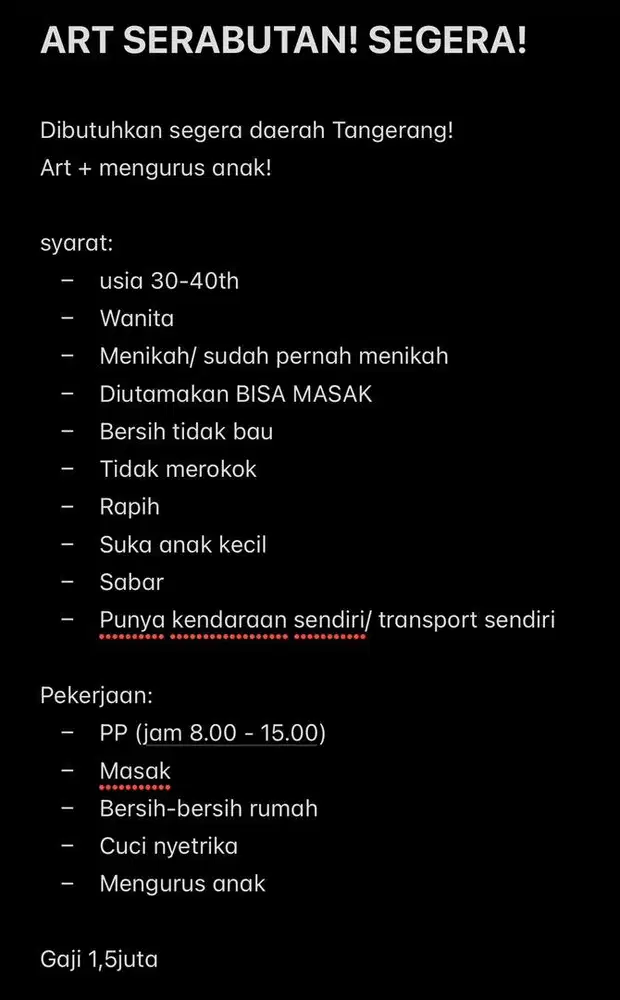 ART SERABUTAN! SEGERA!

Dibutuhkan segera daerah Tangerang!
Art + mengurus anak!

syarat:
– usia 30-40th
– Wanita
– Menikah/ sudah pernah menikah
– Diutamakan BISA MASAK
– Bersih tidak bau
– Tidak merokok
– Rapih
– Suka anak kecil
– Sabar
– Punya kendaraan sendiri/ transport sendiri

Pekerjaan:
– PP (jam 8.00 - 15.00)
– Masak
– Bersih-bersih rumah
– Cuci nyetrika
– Mengurus anak

Gaji 1,5juta